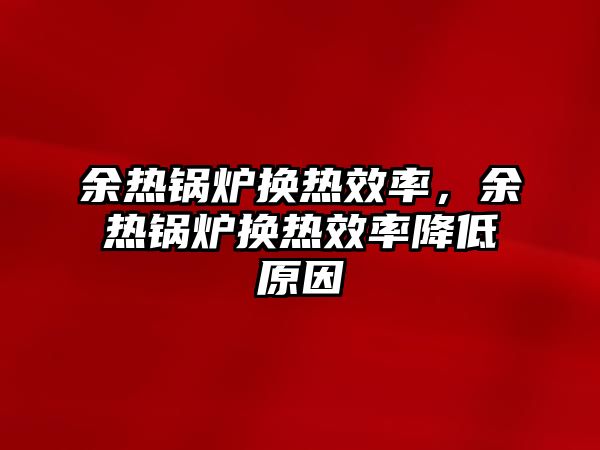 余热锅炉换热效率，余热锅炉换热效率降低原因